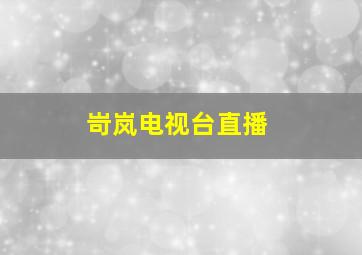 岢岚电视台直播